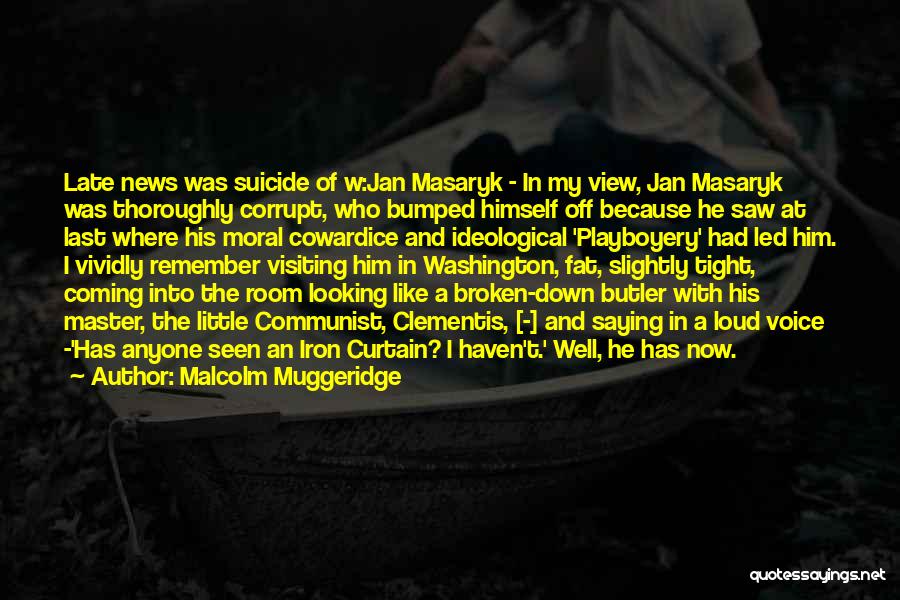 Late news was suicide of w:Jan Masaryk - In my view, Jan Masaryk was thoroughly corrupt, who bumped himself off because he saw at last where his moral cowardice and ideological 'Playboyery' had led him. I vividly remember visiting him in Washington, fat, slightly tight, coming into the room looking like a broken-down butler with his master, the little Communist, Clementis, [-] and saying in a loud voice -'Has anyone seen an Iron Curtain? I haven't.' Well, he has now.

Author: Malcolm Muggeridge

quotessayings.net